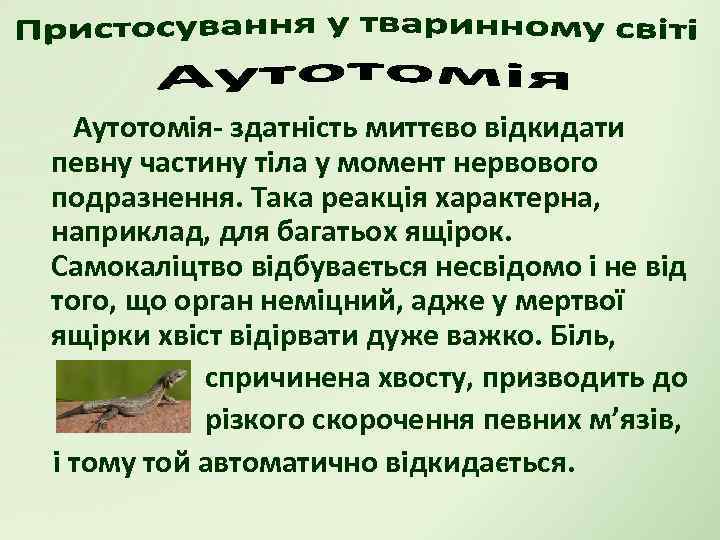 Пристосування у тваринному світі

Аутотомія

Аутотомія- здатність миттєво відкидати певну частину тіла у момент нервового подразнення. Така реакція характерна, наприклад, для багатьох ящірок. Самокаліцтво відбувається несвідомо і не від того, що орган неміцний, адже у мертвої ящірки хвіст відірвати дуже важко. Біль, спричинена хвосту, призводить до різкого скорочення певних м’язів, і тому той автоматично відкидається.